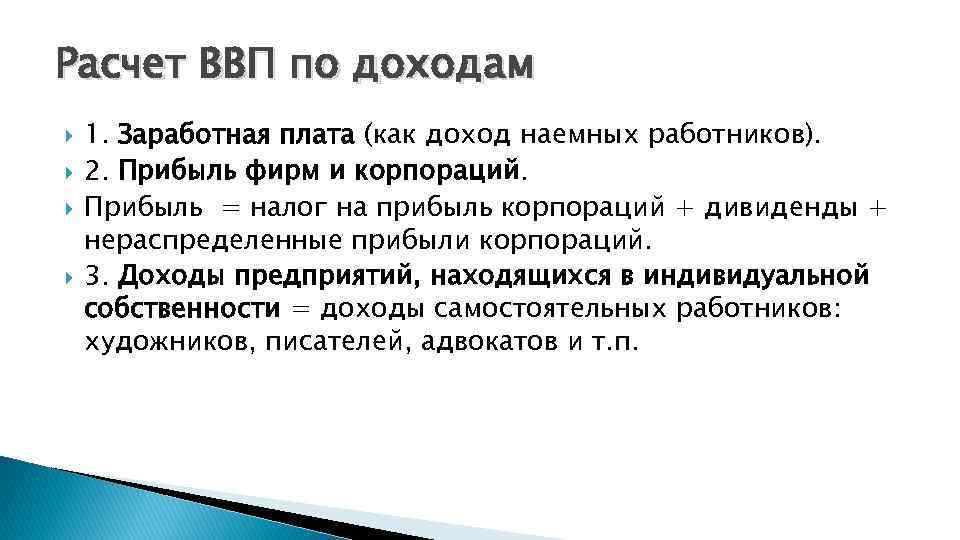 Расчет ВВП по доходам

1. Заработная плата (как доход наемных работников).

2. Прибыль фирм и корпораций.

Прибыль = налог на прибыль корпораций + дивиденды + нераспределенные прибыли корпораций.

3. Доходы предприятий, находящихся в индивидуальной собственности = доходы самостоятельных работников: художников, писателей, адвокатов и т.п.